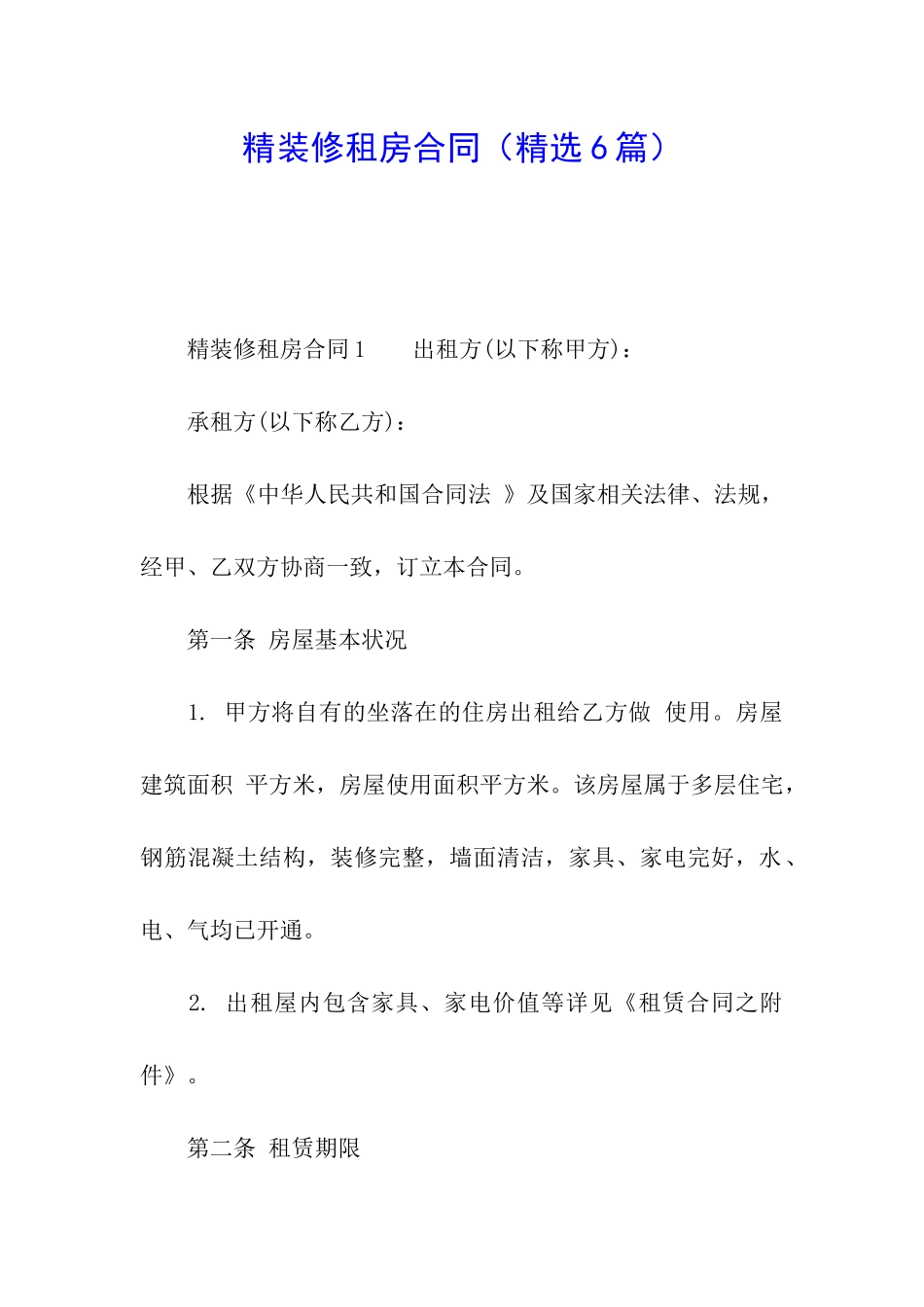 精装修租房合同（精选6篇）

精装修租房合同1　　出租方(以下称甲方)：

承租方(以下称乙方)：

根据《中华人民共和国合同法 》及国家相关法律、法规，经甲、乙双方协商一致，订立本合同。

第一条 房屋基本状况

1. 甲方将自有的坐落在的住房出租给乙方做 使用。房屋建筑面积 平方米，房屋使用面积平方米。该房屋属于多层住宅，钢筋混凝土结构，装修完整，墙面清洁，家具、家电完好，水、电、气均已开通。

2. 出租屋内包含家具、家电价值等详见《租赁合同之附件》。

第二条 租赁期限